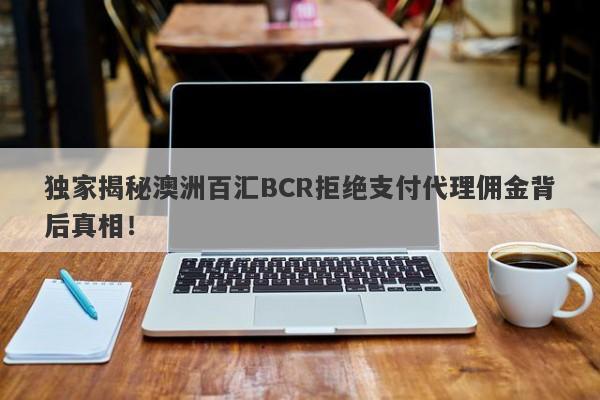 独家揭秘澳洲百汇BCR拒绝支付代理佣金背后真相！